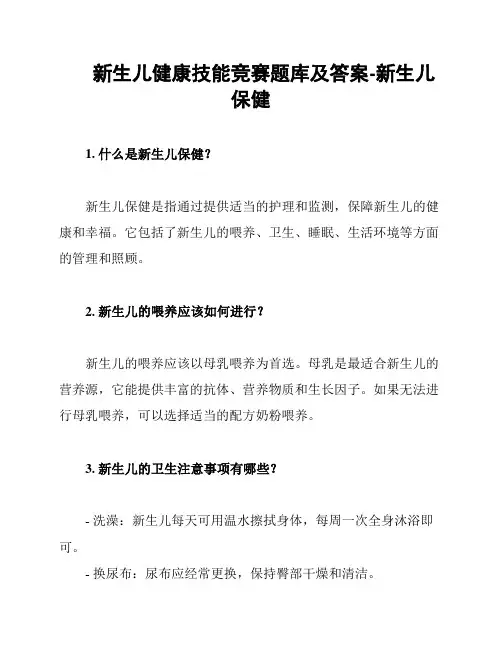 新生儿健康技能竞赛题库及答案-新生儿保健

1. 什么是新生儿保健？

新生儿保健是指通过提供适当的护理和监测，保障新生儿的健康和幸福。它包括了新生儿的喂养、卫生、睡眠、生活环境等方面的管理和照顾。

2. 新生儿的喂养应该如何进行？

新生儿的喂养应该以母乳喂养为首选。母乳是最适合新生儿的营养源，它能提供丰富的抗体、营养物质和生长因子。如果无法进行母乳喂养，可以选择适当的配方奶粉喂养。

3. 新生儿的卫生注意事项有哪些？

- 洗澡：新生儿每天可用温水擦拭身体，每周一次全身沐浴即可。

- 换尿布：尿布应经常更换，保持臀部干燥和清洁。